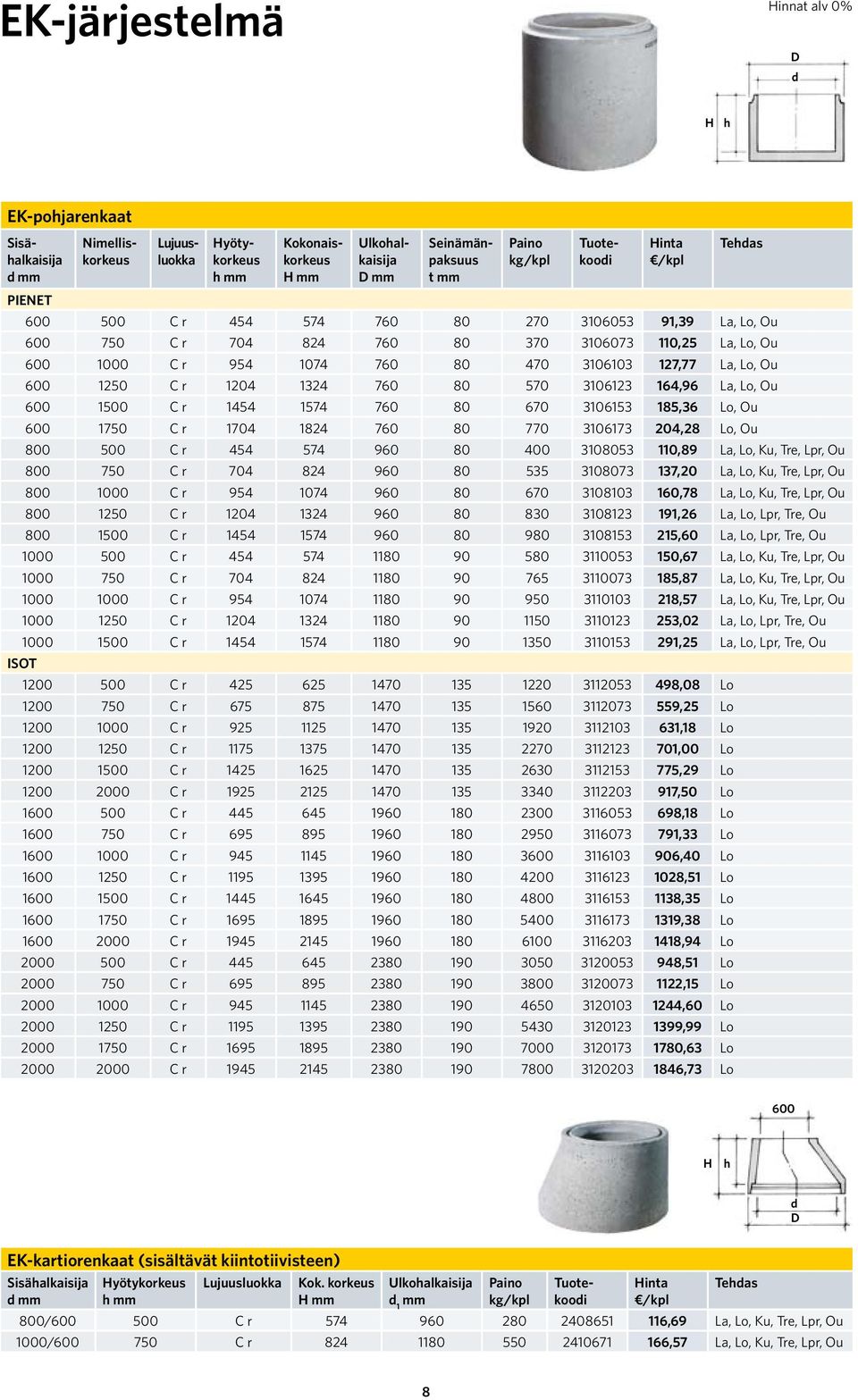 EK-järjestelmä

Hinnat alv 0%

D
d
H h

EK-pohjarenkaat

| Sisähalkaisija d mm | Nimelliskorkeus | Lujuusluokka | Hyötykorkeus h mm | Kokonaiskorkeus H mm | Ulkohalkaisija D mm | Seinämänpaksuus t mm | Paino kg/kpl | Tuotekoodi | Hinta €/kpl | Tehdas |
|---|---|---|---|---|---|---|---|---|---|---|
| PIENET | | | | | | | | | | |
| 600 | 500 | C r | 454 | 574 | 760 | 80 | 270 | 3106053 | 91,39 | La, Lo, Ou |
| 600 | 750 | C r | 704 | 824 | 760 | 80 | 370 | 3106073 | 110,25 | La, Lo, Ou |
| 600 | 1000 | C r | 954 | 1074 | 760 | 80 | 470 | 3106103 | 127,77 | La, Lo, Ou |
| 600 | 1250 | C r | 1204 | 1324 | 760 | 80 | 570 | 3106123 | 164,96 | La, Lo, Ou |
| 600 | 1500 | C r | 1454 | 1574 | 760 | 80 | 670 | 3106153 | 185,36 | Lo, Ou |
| 600 | 1750 | C r | 1704 | 1824 | 760 | 80 | 770 | 3106173 | 204,28 | Lo, Ou |
| 800 | 500 | C r | 454 | 574 | 960 | 80 | 400 | 3108053 | 110,89 | La, Lo, Ku, Tre, Lpr, Ou |
| 800 | 750 | C r | 704 | 824 | 960 | 80 | 535 | 3108073 | 137,20 | La, Lo, Ku, Tre, Lpr, Ou |
| 800 | 1000 | C r | 954 | 1074 | 960 | 80 | 670 | 3108103 | 160,78 | La, Lo, Ku, Tre, Lpr, Ou |
| 800 | 1250 | C r | 1204 | 1324 | 960 | 80 | 830 | 3108123 | 191,26 | La, Lo, Lpr, Tre, Ou |
| 800 | 1500 | C r | 1454 | 1574 | 960 | 80 | 980 | 3108153 | 215,60 | La, Lo, Lpr, Tre, Ou |
| 1000 | 500 | C r | 454 | 574 | 1180 | 90 | 580 | 3110053 | 150,67 | La, Lo, Ku, Tre, Lpr, Ou |
| 1000 | 750 | C r | 704 | 824 | 1180 | 90 | 765 | 3110073 | 185,87 | La, Lo, Ku, Tre, Lpr, Ou |
| 1000 | 1000 | C r | 954 | 1074 | 1180 | 90 | 950 | 3110103 | 218,57 | La, Lo, Ku, Tre, Lpr, Ou |
| 1000 | 1250 | C r | 1204 | 1324 | 1180 | 90 | 1150 | 3110123 | 253,02 | La, Lo, Lpr, Tre, Ou |
| 1000 | 1500 | C r | 1454 | 1574 | 1180 | 90 | 1350 | 3110153 | 291,25 | La, Lo, Lpr, Tre, Ou |
| ISOT | | | | | | | | | | |
| 1200 | 500 | C r | 425 | 625 | 1470 | 135 | 1220 | 3112053 | 498,08 | Lo |
| 1200 | 750 | C r | 675 | 875 | 1470 | 135 | 1560 | 3112073 | 559,25 | Lo |
| 1200 | 1000 | C r | 925 | 1125 | 1470 | 135 | 1920 | 3112103 | 631,18 | Lo |
| 1200 | 1250 | C r | 1175 | 1375 | 1470 | 135 | 2270 | 3112123 | 701,00 | Lo |
| 1200 | 1500 | C r | 1425 | 1625 | 1470 | 135 | 2630 | 3112153 | 775,29 | Lo |
| 1200 | 2000 | C r | 1925 | 2125 | 1470 | 135 | 3340 | 3112203 | 917,50 | Lo |
| 1600 | 500 | C r | 445 | 645 | 1960 | 180 | 2300 | 3116053 | 698,18 | Lo |
| 1600 | 750 | C r | 695 | 895 | 1960 | 180 | 2950 | 3116073 | 791,33 | Lo |
| 1600 | 1000 | C r | 945 | 1145 | 1960 | 180 | 3600 | 3116103 | 906,40 | Lo |
| 1600 | 1250 | C r | 1195 | 1395 | 1960 | 180 | 4200 | 3116123 | 1028,51 | Lo |
| 1600 | 1500 | C r | 1445 | 1645 | 1960 | 180 | 4800 | 3116153 | 1138,35 | Lo |
| 1600 | 1750 | C r | 1695 | 1895 | 1960 | 180 | 5400 | 3116173 | 1319,38 | Lo |
| 1600 | 2000 | C r | 1945 | 2145 | 1960 | 180 | 6100 | 3116203 | 1418,94 | Lo |
| 2000 | 500 | C r | 445 | 645 | 2380 | 190 | 3050 | 3120053 | 948,51 | Lo |
| 2000 | 750 | C r | 695 | 895 | 2380 | 190 | 3800 | 3120073 | 1122,15 | Lo |
| 2000 | 1000 | C r | 945 | 1145 | 2380 | 190 | 4650 | 3120103 | 1244,60 | Lo |
| 2000 | 1250 | C r | 1195 | 1395 | 2380 | 190 | 5430 | 3120123 | 1399,99 | Lo |
| 2000 | 1750 | C r | 1695 | 1895 | 2380 | 190 | 7000 | 3120173 | 1780,63 | Lo |
| 2000 | 2000 | C r | 1945 | 2145 | 2380 | 190 | 7800 | 3120203 | 1846,73 | Lo |

600
H h
d
D

EK-kartiorenkaat (sisältävät kiintotiivisteen)

| Sisähalkaisija d mm | Hyötykorkeus h mm | Lujuusluokka | Kok. korkeus H mm | Ulkohalkaisija $d_1$ mm | Paino kg/kpl | Tuotekoodi | Hinta €/kpl | Tehdas |
|---|---|---|---|---|---|---|---|---|
| 800/600 | 500 | C r | 574 | 960 | 280 | 2408651 | 116,69 | La, Lo, Ku, Tre, Lpr, Ou |
| 1000/600 | 750 | C r | 824 | 1180 | 550 | 2410671 | 166,57 | La, Lo, Ku, Tre, Lpr, Ou |

8